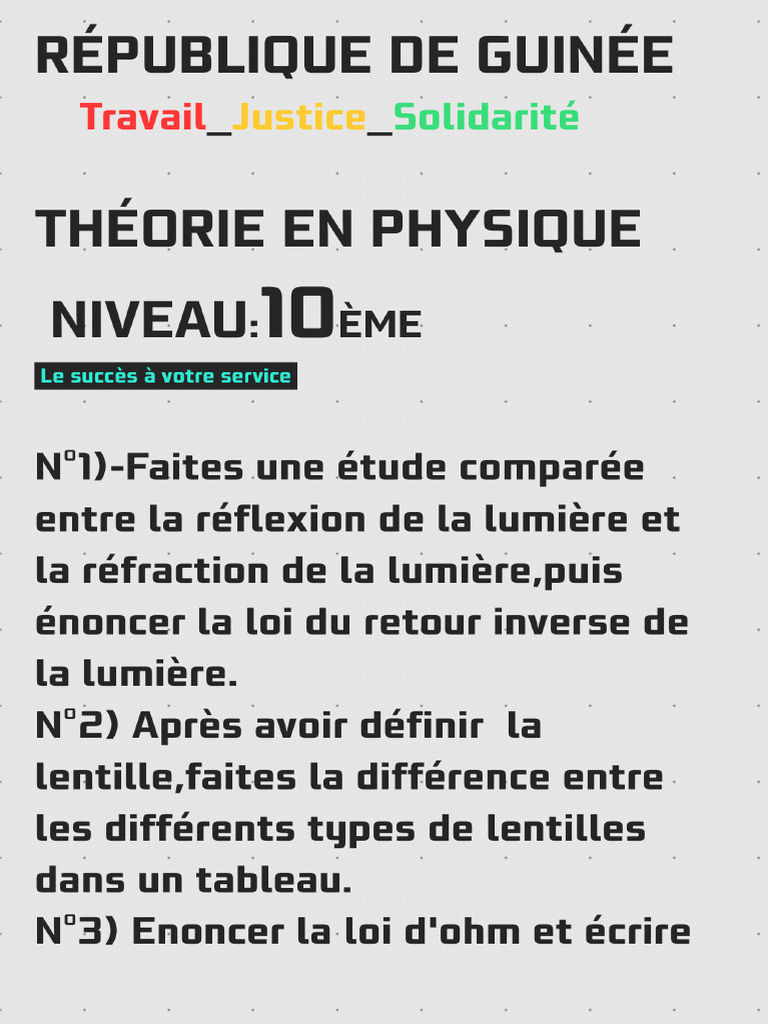 RÉPUBLIQUE DE GUINÉE

Travail_Justice_Solidarité

THÉORIE EN PHYSIQUE

NIVEAU:10ÈME

Le succès à votre service

N°1)-Faites une étude comparée entre la réflexion de la lumière et la réfraction de la lumière,puis énoncer la loi du retour inverse de la lumière.
N°2) Après avoir définir la lentille,faites la différence entre les différents types de lentilles dans un tableau.
N°3) Enoncer la loi d'ohm et écrire